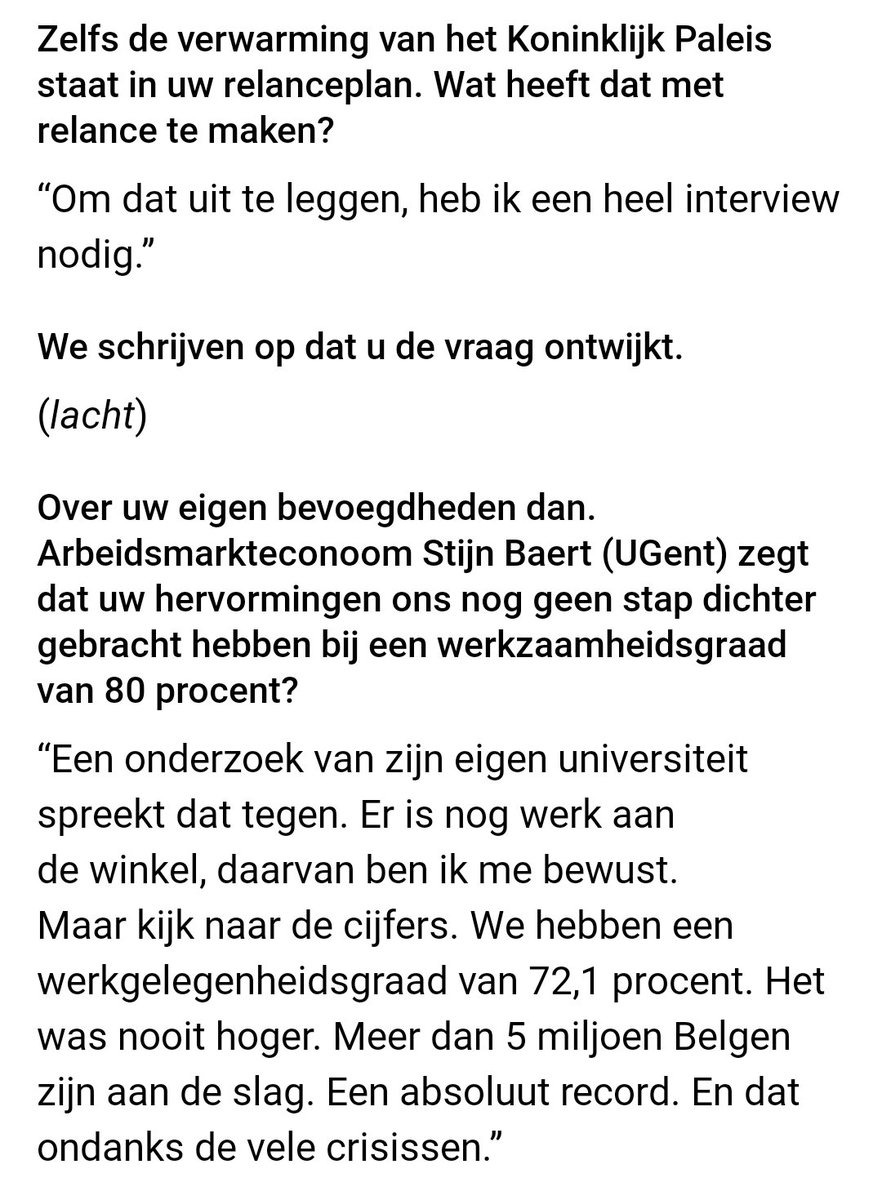 Zelfs de verwarming van het Koninklijk Paleis staat in uw relanceplan. Wat heeft dat met relance te maken?

“Om dat uit te leggen, heb ik een heel interview nodig.”

We schrijven op dat u de vraag ontwijkt.

(lacht)

Over uw eigen bevoegdheden dan. Arbeidsmarkteconoom Stijn Baert (UGent) zegt dat uw hervormingen ons nog geen stap dichter gebracht hebben bij een werkzaamheidsgraad van 80 procent?

“Een onderzoek van zijn eigen universiteit spreekt dat tegen. Er is nog werk aan de winkel, daarvan ben ik me bewust. Maar kijk naar de cijfers. We hebben een werkgelegenheidsgraad van 72,1 procent. Het was nooit hoger. Meer dan 5 miljoen Belgen zijn aan de slag. Een absoluut record. En dat ondanks de vele crisissen.”